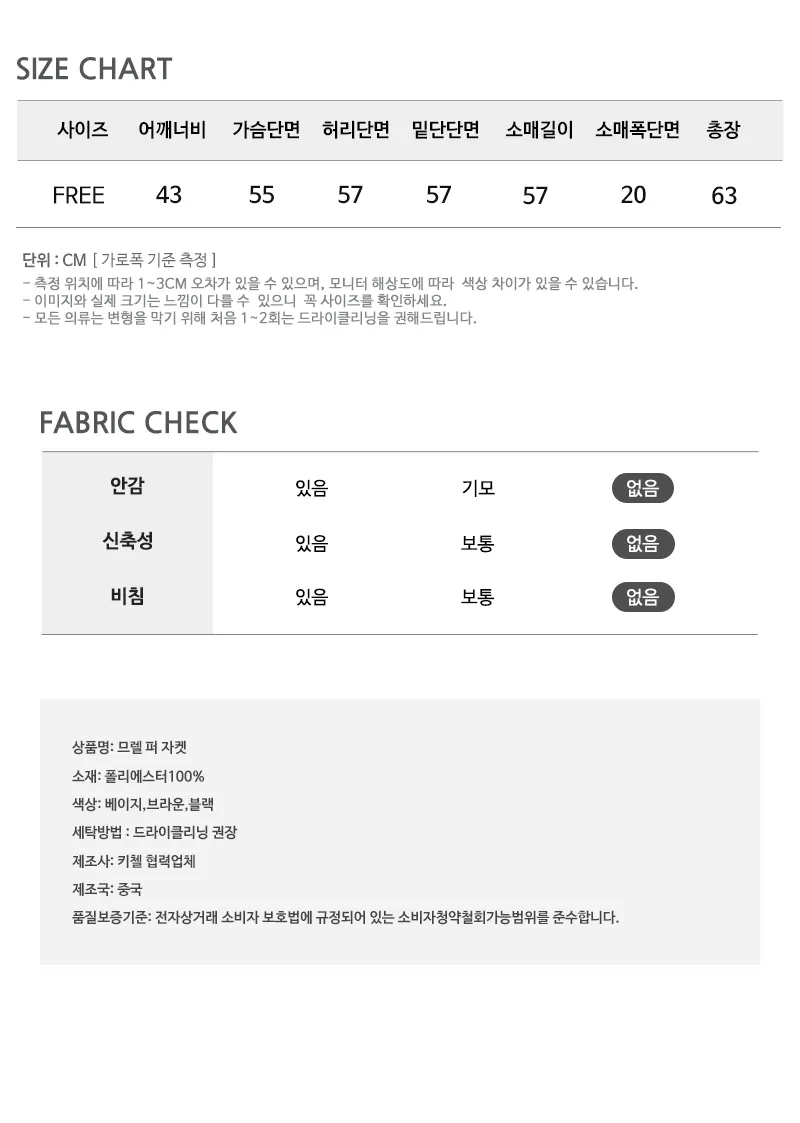 SIZE CHART

| 사이즈 | 어깨너비 | 가슴단면 | 허리단면 | 밑단단면 | 소매길이 | 소매폭단면 | 총장 |
|---|---|---|---|---|---|---|---|
| FREE | 43 | 55 | 57 | 57 | 57 | 20 | 63 |

단위 : CM [ 가로폭 기준 측정 ]
- 측정 위치에 따라 1~3CM 오차가 있을 수 있으며, 모니터 해상도에 따라 색상 차이가 있을 수 있습니다.
- 이미지와 실제 크기는 느낌이 다를 수 있으니 꼭 사이즈를 확인하세요.
- 모든 의류는 변형을 막기 위해 처음 1~2회는 드라이클리닝을 권해드립니다.

FABRIC CHECK

| 안감 | 있음 | 기모 | 없음 |
|---|---|---|---|
| 신축성 | 있음 | 보통 | 없음 |
| 비침 | 있음 | 보통 | 없음 |

상품명: 므렐 퍼 자켓
소재: 폴리에스터100%
색상: 베이지,브라운,블랙
세탁방법 : 드라이클리닝 권장
제조사: 키첼 협력업체
제조국: 중국
품질보증기준: 전자상거래 소비자 보호법에 규정되어 있는 소비자청약철회가능범위를 준수합니다.